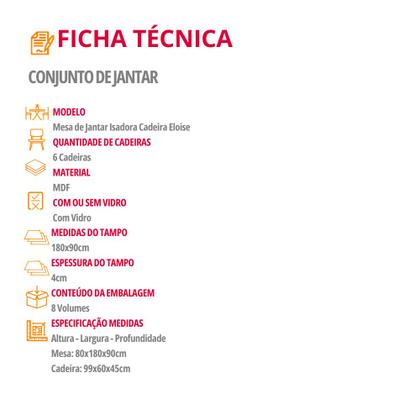 FICHA TÉCNICA

CONJUNTO DE JANTAR

MODELO
Mesa de Jantar Isadora Cadeira Eloise

QUANTIDADE DE CADEIRAS
6 Cadeiras

MATERIAL
MDF

COM OU SEM VIDRO
Com Vidro

MEDIDAS DO TAMPO
180x90cm

ESPESSURA DO TAMPO
4cm

CONTEÚDO DA EMBALAGEM
8 Volumes

ESPECIFICAÇÃO MEDIDAS
Altura - Largura - Profundidade
Mesa: 80x180x90cm
Cadeira: 99x60x45cm